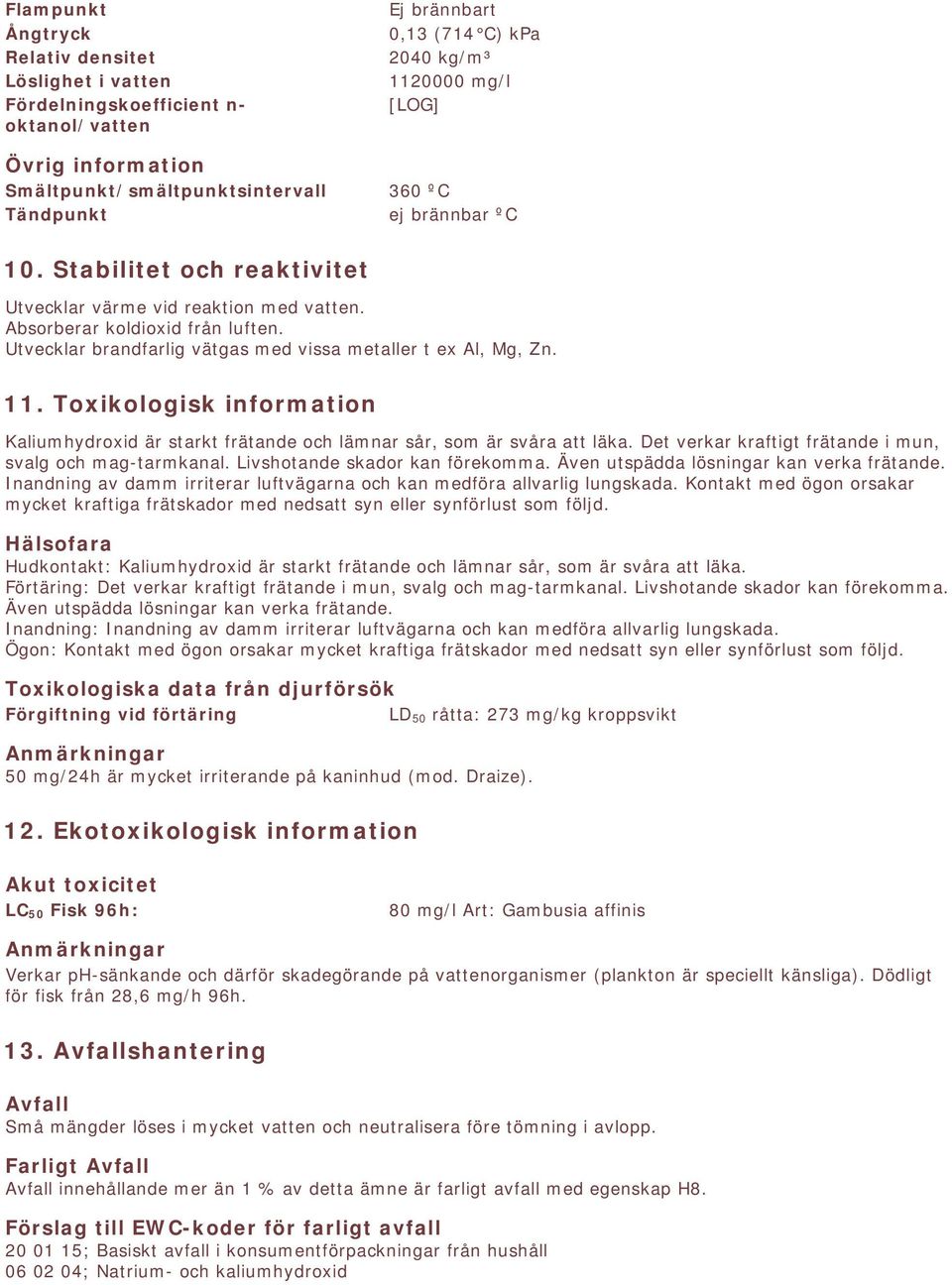 Flampunkt Ej brännbart
Ångtryck 0,13 (714°C) kPa
Relativ densitet 2040 kg/m³
Löslighet i vatten 1120000 mg/l
Fördelningskoefficient n-oktanol/vatten [LOG]

Övrig information
Smältpunkt/smältpunktsintervall 360 ºC
Tändpunkt ej brännbar ºC

10. Stabilitet och reaktivitet

Utvecklar värme vid reaktion med vatten.
Absorberar koldioxid från luften.
Utvecklar brandfarlig vätgas med vissa metaller t ex Al, Mg, Zn.

11. Toxikologisk information

Kaliumhydroxid är starkt frätande och lämnar sår, som är svåra att läka. Det verkar kraftigt frätande i mun, svalg och mag-tarmkanal. Livshotande skador kan förekomma. Även utspädda lösningar kan verka frätande. Inandning av damm irriterar luftvägarna och kan medföra allvarlig lungskada. Kontakt med ögon orsakar mycket kraftiga frätskador med nedsatt syn eller synförlust som följd.

Hälsofara
Hudkontakt: Kaliumhydroxid är starkt frätande och lämnar sår, som är svåra att läka.
Förtäring: Det verkar kraftigt frätande i mun, svalg och mag-tarmkanal. Livshotande skador kan förekomma. Även utspädda lösningar kan verka frätande.
Inandning: Inandning av damm irriterar luftvägarna och kan medföra allvarlig lungskada.
Ögon: Kontakt med ögon orsakar mycket kraftiga frätskador med nedsatt syn eller synförlust som följd.

Toxikologiska data från djurförsök
Förgiftning vid förtäring $LD_{50}$ råtta: 273 mg/kg kroppsvikt

Anmärkningar
50 mg/24h är mycket irriterande på kaninhud (mod. Draize).

12. Ekotoxikologisk information

Akut toxicitet
$LC_{50}$ Fisk 96h: 80 mg/l Art: Gambusia affinis

Anmärkningar
Verkar pH-sänkande och därför skadegörande på vattenorganismer (plankton är speciellt känsliga). Dödligt för fisk från 28,6 mg/h 96h.

13. Avfallshantering

Avfall
Små mängder löses i mycket vatten och neutralisera före tömning i avlopp.

Farligt Avfall
Avfall innehållande mer än 1 % av detta ämne är farligt avfall med egenskap H8.

Förslag till EWC-koder för farligt avfall
20 01 15; Basiskt avfall i konsumentförpackningar från hushåll
06 02 04; Natrium- och kaliumhydroxid